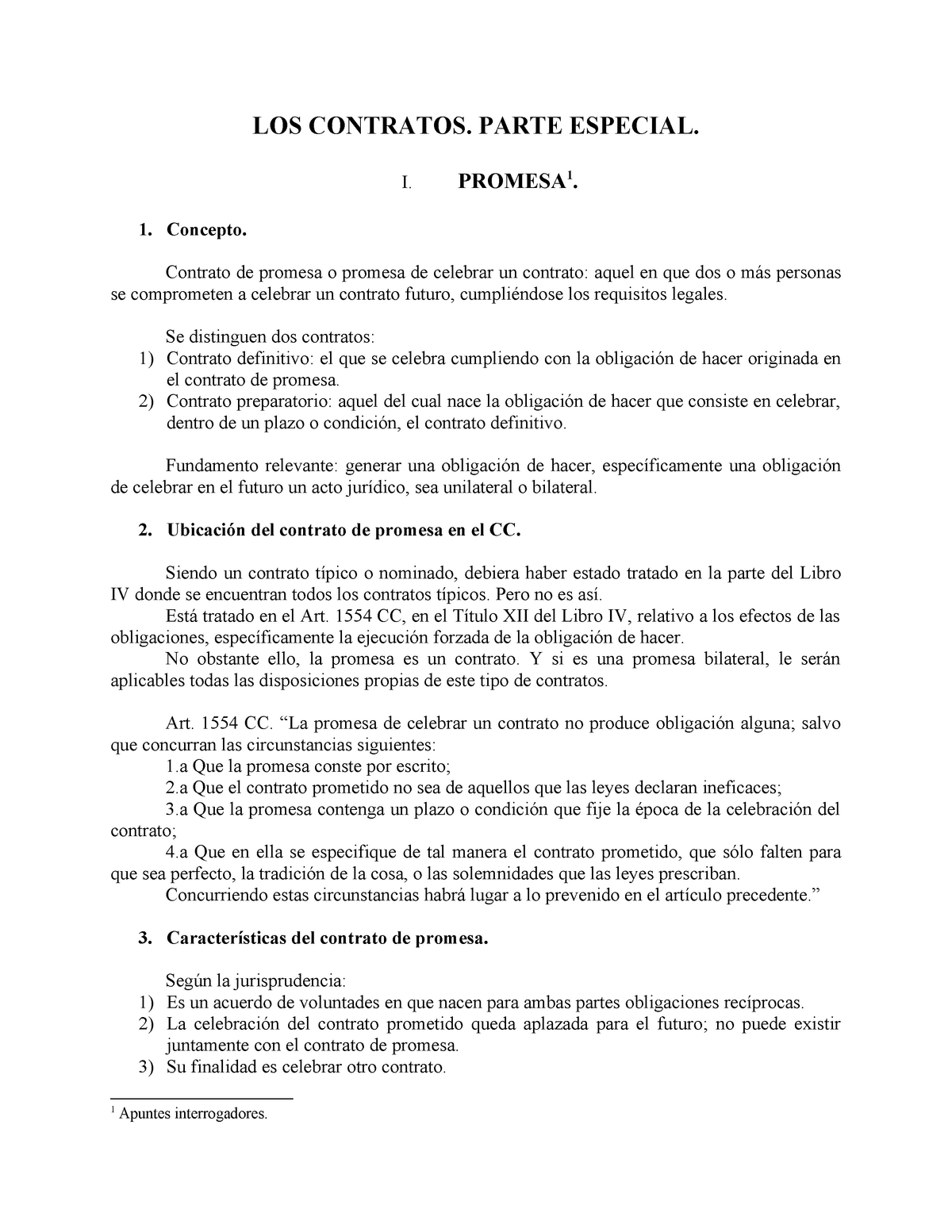 LOS CONTRATOS. PARTE ESPECIAL.

I. PROMESA$^1$.

1. Concepto.

Contrato de promesa o promesa de celebrar un contrato: aquel en que dos o más personas se comprometen a celebrar un contrato futuro, cumpliéndose los requisitos legales.

Se distinguen dos contratos:
1) Contrato definitivo: el que se celebra cumpliendo con la obligación de hacer originada en el contrato de promesa.
2) Contrato preparatorio: aquel del cual nace la obligación de hacer que consiste en celebrar, dentro de un plazo o condición, el contrato definitivo.

Fundamento relevante: generar una obligación de hacer, específicamente una obligación de celebrar en el futuro un acto jurídico, sea unilateral o bilateral.

2. Ubicación del contrato de promesa en el CC.

Siendo un contrato típico o nominado, debiera haber estado tratado en la parte del Libro IV donde se encuentran todos los contratos típicos. Pero no es así.
Está tratado en el Art. 1554 CC, en el Título XII del Libro IV, relativo a los efectos de las obligaciones, específicamente la ejecución forzada de la obligación de hacer.
No obstante ello, la promesa es un contrato. Y si es una promesa bilateral, le serán aplicables todas las disposiciones propias de este tipo de contratos.

Art. 1554 CC. “La promesa de celebrar un contrato no produce obligación alguna; salvo que concurran las circunstancias siguientes:
1.a Que la promesa conste por escrito;
2.a Que el contrato prometido no sea de aquellos que las leyes declaran ineficaces;
3.a Que la promesa contenga un plazo o condición que fije la época de la celebración del contrato;
4.a Que en ella se especifique de tal manera el contrato prometido, que sólo falten para que sea perfecto, la tradición de la cosa, o las solemnidades que las leyes prescriban.
Concurriendo estas circunstancias habrá lugar a lo prevenido en el artículo precedente.”

3. Características del contrato de promesa.

Según la jurisprudencia:
1) Es un acuerdo de voluntades en que nacen para ambas partes obligaciones recíprocas.
2) La celebración del contrato prometido queda aplazada para el futuro; no puede existir juntamente con el contrato de promesa.
3) Su finalidad es celebrar otro contrato.

$^1$ Apuntes interrogadores.